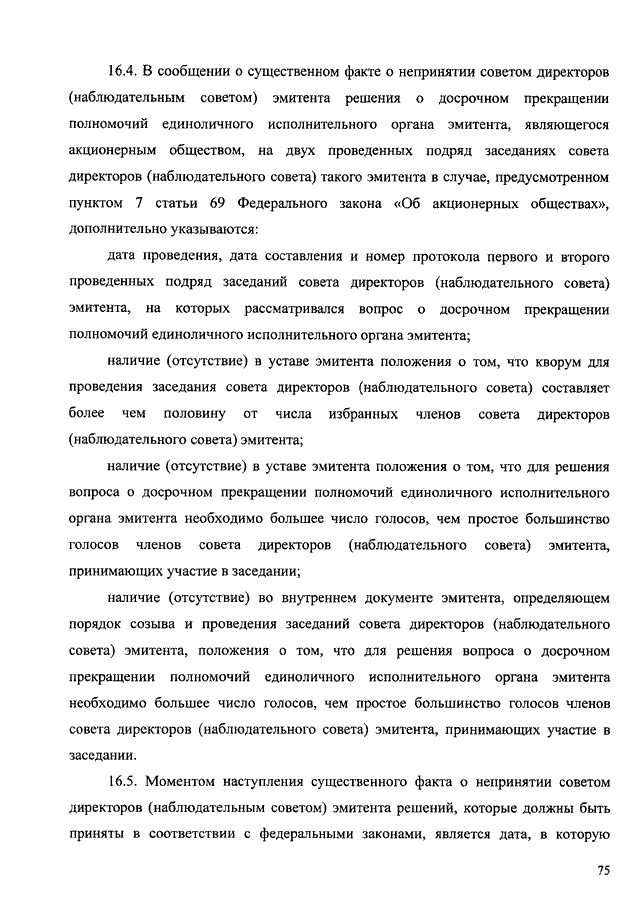 16.4. В сообщении о существенном факте о непринятии советом директоров (наблюдательным советом) эмитента решения о досрочном прекращении полномочий единоличного исполнительного органа эмитента, являющегося акционерным обществом, на двух проведенных подряд заседаниях совета директоров (наблюдательного совета) такого эмитента в случае, предусмотренном пунктом 7 статьи 69 Федерального закона «Об акционерных обществах», дополнительно указываются:

дата проведения, дата составления и номер протокола первого и второго проведенных подряд заседаний совета директоров (наблюдательного совета) эмитента, на которых рассматривался вопрос о досрочном прекращении полномочий единоличного исполнительного органа эмитента;

наличие (отсутствие) в уставе эмитента положения о том, что кворум для проведения заседания совета директоров (наблюдательного совета) составляет более чем половину от числа избранных членов совета директоров (наблюдательного совета) эмитента;

наличие (отсутствие) в уставе эмитента положения о том, что для решения вопроса о досрочном прекращении полномочий единоличного исполнительного органа эмитента необходимо большее число голосов, чем простое большинство голосов членов совета директоров (наблюдательного совета) эмитента, принимающих участие в заседании;

наличие (отсутствие) во внутреннем документе эмитента, определяющем порядок созыва и проведения заседаний совета директоров (наблюдательного совета) эмитента, положения о том, что для решения вопроса о досрочном прекращении полномочий единоличного исполнительного органа эмитента необходимо большее число голосов, чем простое большинство голосов членов совета директоров (наблюдательного совета) эмитента, принимающих участие в заседании.

16.5. Моментом наступления существенного факта о непринятии советом директоров (наблюдательным советом) эмитента решений, которые должны быть приняты в соответствии с федеральными законами, является дата, в которую

75